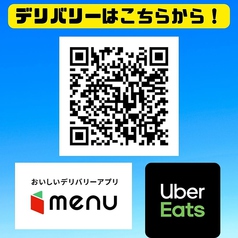 デリバリーはこちらから！

おいしいデリバリーアプリ
menu

Uber
Eats